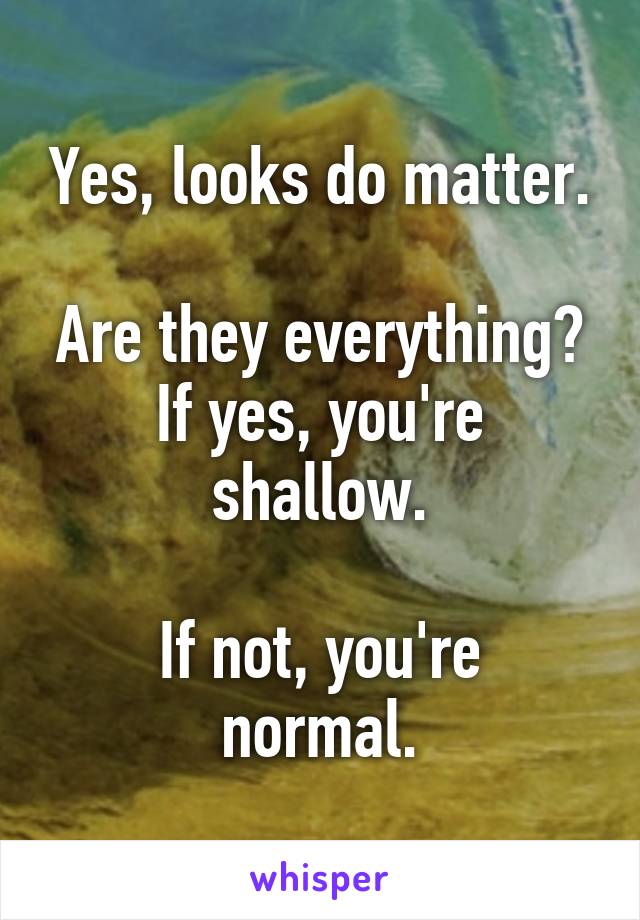 Yes, looks do matter.

Are they everything? If yes, you're shallow.

If not, you're normal.

whisper